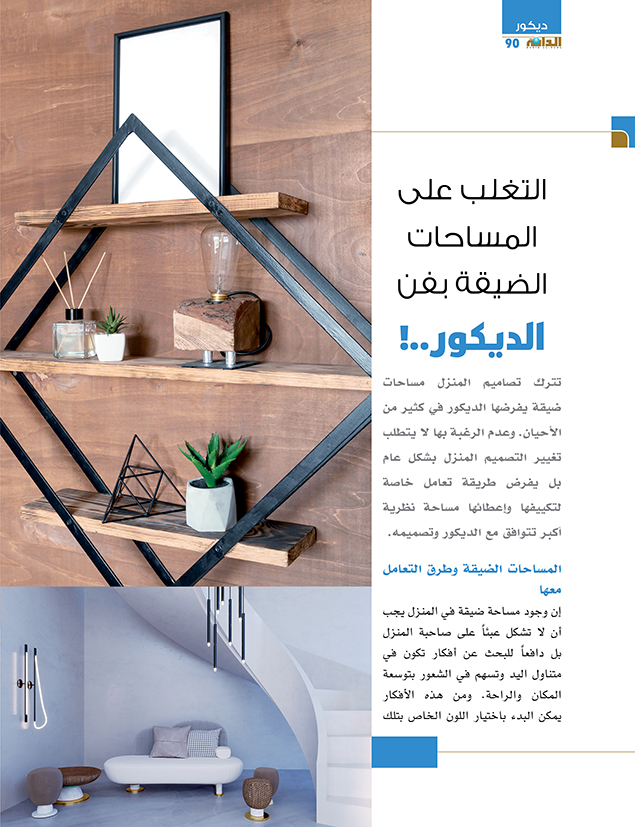 ديكور
الدانة
90

التغلب على المساحات الضيقة بفن الديكور..!

تترك تصاميم المنزل مساحات ضيقة يفرضها الديكور في كثير من الأحيان. وعدم الرغبة بها لا يتطلب تغيير التصميم المنزل بشكل عام بل يفرض طريقة تعامل خاصة لتكييفها وإعطائها مساحة نظرية أكبر تتوافق مع الديكور وتصميمه.

المساحات الضيقة وطرق التعامل معها

إن وجود مساحة ضيقة في المنزل يجب أن لا تشكل عبئاً على صاحبة المنزل بل دافعاً للبحث عن أفكار تكون في متناول اليد وتسهم في الشعور بتوسعة المكان والراحة. ومن هذه الأفكار يمكن البدء باختيار اللون الخاص بتلك